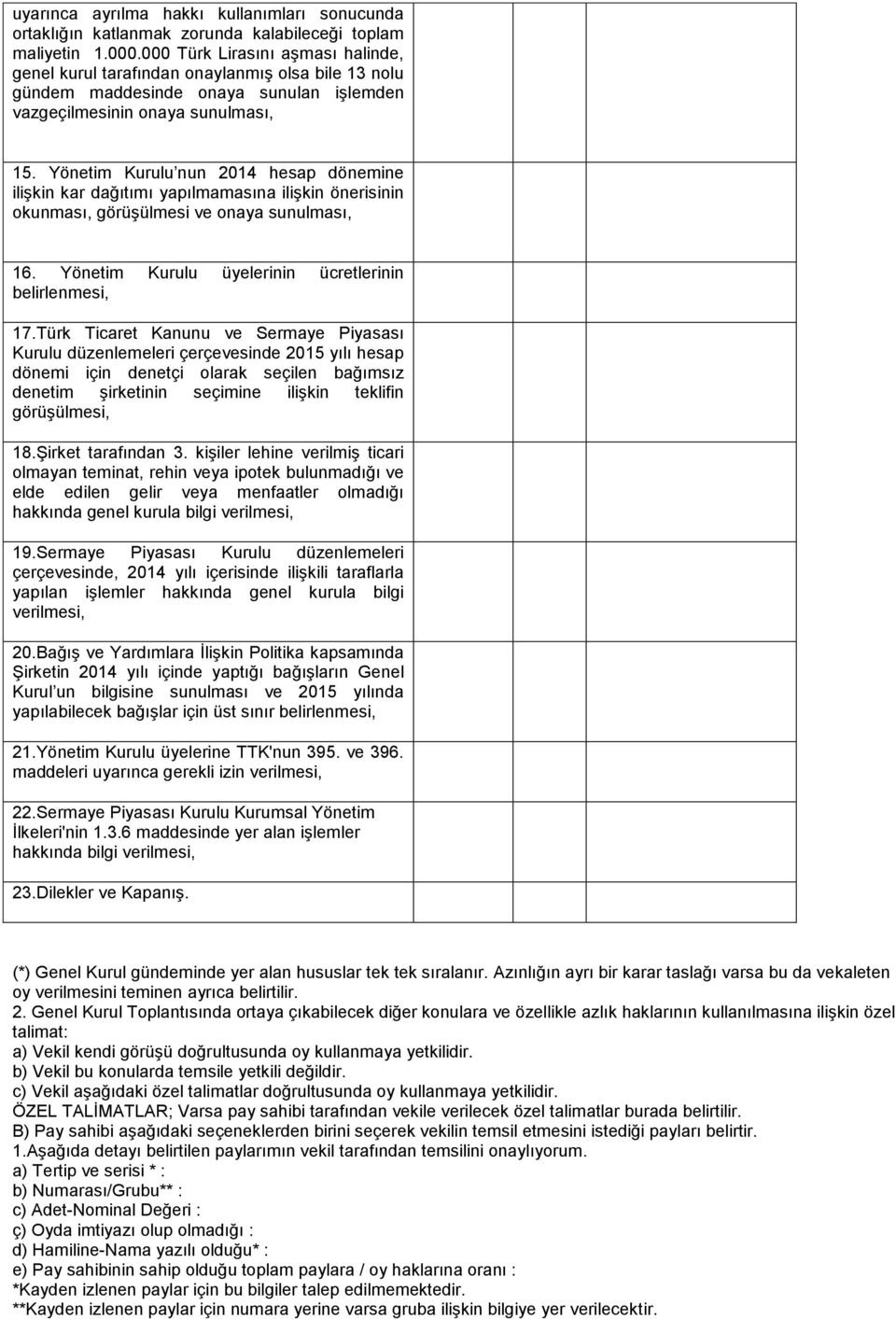 uyarınca ayrılma hakkı kullanımları sonucunda ortaklığın katlanmak zorunda kalabileceği toplam maliyetin 1.000.000 Türk Lirasını aşması halinde, genel kurul tarafından onaylanmış olsa bile 13 nolu gündem maddesinde onaya sunulan işlemden vazgeçilmesinin onaya sunulması,

15. Yönetim Kurulu nun 2014 hesap dönemine ilişkin kar dağıtımı yapılmamasına ilişkin önerisinin okunması, görüşülmesi ve onaya sunulması,

16. Yönetim Kurulu üyelerinin ücretlerinin belirlenmesi,

17.Türk Ticaret Kanunu ve Sermaye Piyasası Kurulu düzenlemeleri çerçevesinde 2015 yılı hesap dönemi için denetçi olarak seçilen bağımsız denetim şirketinin seçimine ilişkin teklifin görüşülmesi,

18.Şirket tarafından 3. kişiler lehine verilmiş ticari olmayan teminat, rehin veya ipotek bulunmadığı ve elde edilen gelir veya menfaatler olmadığı hakkında genel kurula bilgi verilmesi,

19.Sermaye Piyasası Kurulu düzenlemeleri çerçevesinde, 2014 yılı içerisinde ilişkili taraflarla yapılan işlemler hakkında genel kurula bilgi verilmesi,

20.Bağış ve Yardımlara İlişkin Politika kapsamında Şirketin 2014 yılı içinde yaptığı bağışların Genel Kurul un bilgisine sunulması ve 2015 yılında yapılabilecek bağışlar için üst sınır belirlenmesi,

21.Yönetim Kurulu üyelerine TTK'nun 395. ve 396. maddeleri uyarınca gerekli izin verilmesi,

22.Sermaye Piyasası Kurulu Kurumsal Yönetim İlkeleri'nin 1.3.6 maddesinde yer alan işlemler hakkında bilgi verilmesi,

23.Dilekler ve Kapanış.

(*) Genel Kurul gündeminde yer alan hususlar tek tek sıralanır. Azınlığın ayrı bir karar taslağı varsa bu da vekaleten oy verilmesini teminen ayrıca belirtilir.
2. Genel Kurul Toplantısında ortaya çıkabilecek diğer konulara ve özellikle azlık haklarının kullanılmasına ilişkin özel talimat:
a) Vekil kendi görüşü doğrultusunda oy kullanmaya yetkilidir.
b) Vekil bu konularda temsile yetkili değildir.
c) Vekil aşağıdaki özel talimatlar doğrultusunda oy kullanmaya yetkilidir.
ÖZEL TALİMATLAR; Varsa pay sahibi tarafından vekile verilecek özel talimatlar burada belirtilir.
B) Pay sahibi aşağıdaki seçeneklerden birini seçerek vekilin temsil etmesini istediği payları belirtir.
1.Aşağıda detayı belirtilen paylarımın vekil tarafından temsilini onaylıyorum.
a) Tertip ve serisi * :
b) Numarası/Grubu** :
c) Adet-Nominal Değeri :
ç) Oyda imtiyazı olup olmadığı :
d) Hamiline-Nama yazılı olduğu* :
e) Pay sahibinin sahip olduğu toplam paylara / oy haklarına oranı :
*Kayden izlenen paylar için bu bilgiler talep edilmemektedir.
**Kayden izlenen paylar için numara yerine varsa gruba ilişkin bilgiye yer verilecektir.